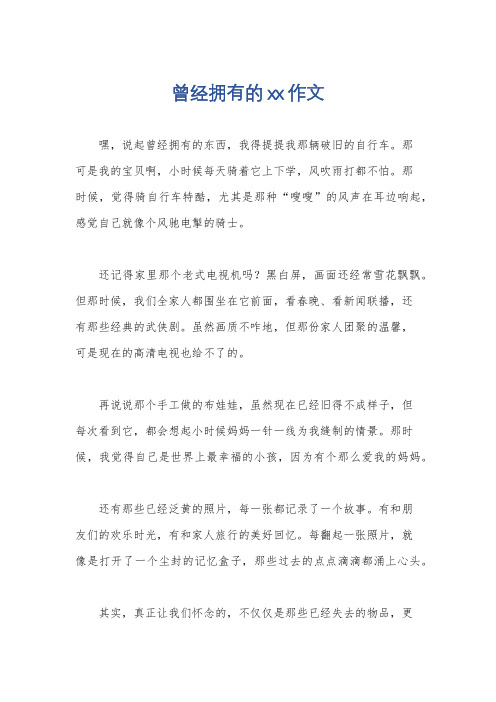 曾经拥有的xx作文

嘿，说起曾经拥有的东西，我得提提我那辆破旧的自行车。那可是我的宝贝啊，小时候每天骑着它上下学，风吹雨打都不怕。那时候，觉得骑自行车特酷，尤其是那种“嗖嗖”的风声在耳边响起，感觉自己就像个风驰电掣的骑士。

还记得家里那个老式电视机吗？黑白屏，画面还经常雪花飘飘。但那时候，我们全家人都围坐在它前面，看春晚、看新闻联播，还有那些经典的武侠剧。虽然画质不咋地，但那份家人团聚的温馨，可是现在的高清电视也给不了的。

再说说那个手工做的布娃娃，虽然现在已经旧得不成样子，但每次看到它，都会想起小时候妈妈一针一线为我缝制的情景。那时候，我觉得自己是世界上最幸福的小孩，因为有个那么爱我的妈妈。

还有那些已经泛黄的照片，每一张都记录了一个故事。有和朋友们的欢乐时光，有和家人旅行的美好回忆。每翻起一张照片，就像是打开了一个尘封的记忆盒子，那些过去的点点滴滴都涌上心头。

其实，真正让我们怀念的，不仅仅是那些已经失去的物品，更